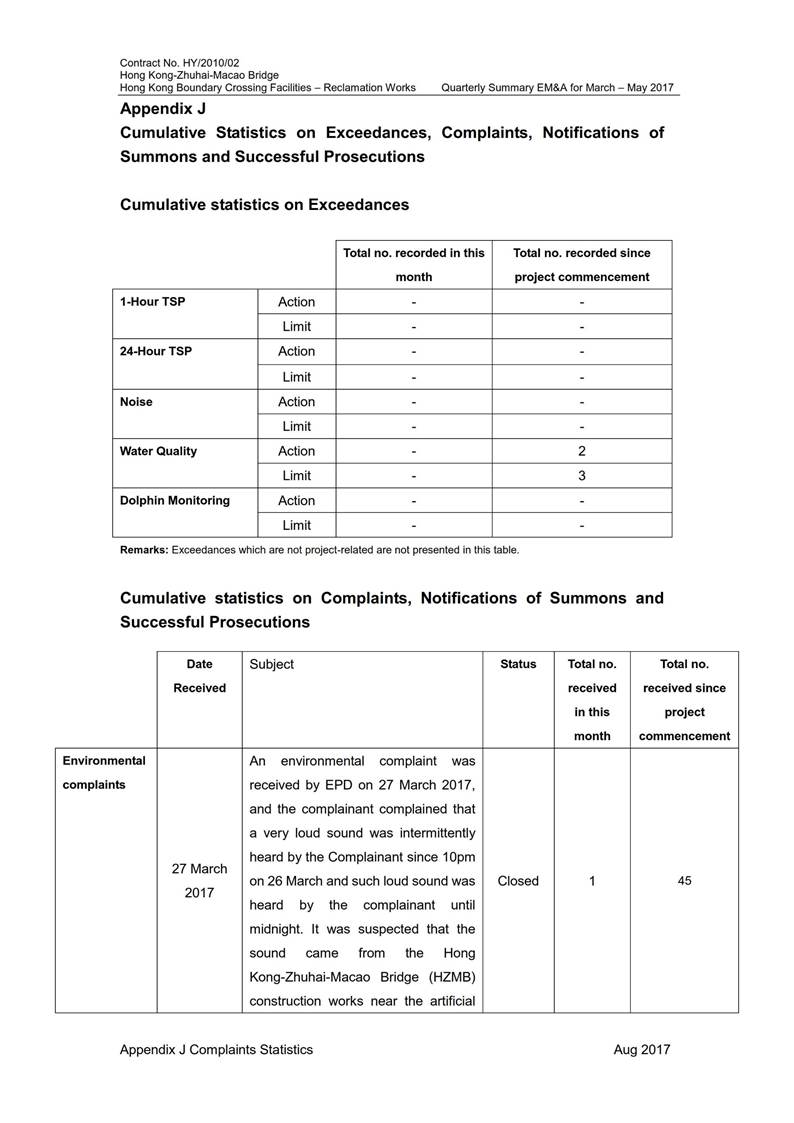 Contract No. HY/2010/02
Hong Kong-Zhuhai-Macao Bridge
Hong Kong Boundary Crossing Facilities – Reclamation Works Quarterly Summary EM&A for March – May 2017

Appendix J
Cumulative Statistics on Exceedances, Complaints, Notifications of Summons and Successful Prosecutions

Cumulative statistics on Exceedances

| | | Total no. recorded in this month | Total no. recorded since project commencement |
|---|---|---|---|
| 1-Hour TSP | Action | - | - |
| | Limit | - | - |
| 24-Hour TSP | Action | - | - |
| | Limit | - | - |
| Noise | Action | - | - |
| | Limit | - | - |
| Water Quality | Action | - | 2 |
| | Limit | - | 3 |
| Dolphin Monitoring | Action | - | - |
| | Limit | - | - |

Remarks: Exceedances which are not project-related are not presented in this table.

Cumulative statistics on Complaints, Notifications of Summons and Successful Prosecutions

| | Date Received | Subject | Status | Total no. received in this month | Total no. received since project commencement |
|---|---|---|---|---|---|
| Environmental complaints | 27 March 2017 | An environmental complaint was received by EPD on 27 March 2017, and the complainant complained that a very loud sound was intermittently heard by the Complainant since 10pm on 26 March and such loud sound was heard by the complainant until midnight. It was suspected that the sound came from the Hong Kong-Zhuhai-Macao Bridge (HZMB) construction works near the artificial | Closed | 1 | 45 |

Appendix J Complaints Statistics Aug 2017